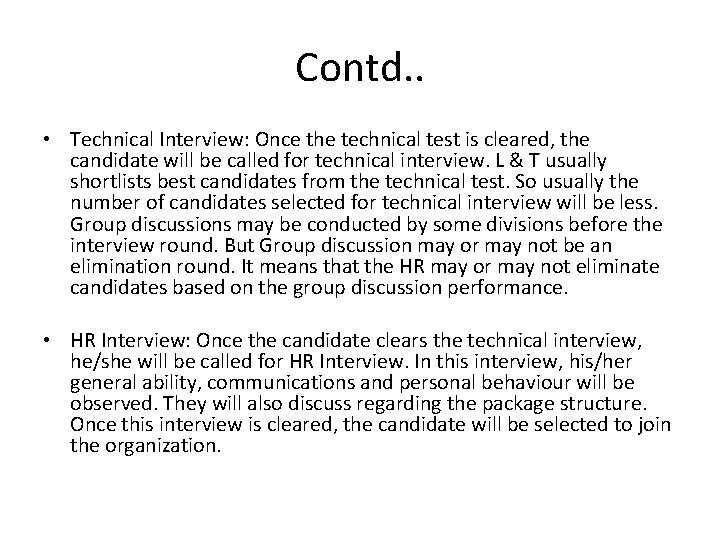 Contd..

• Technical Interview: Once the technical test is cleared, the candidate will be called for technical interview. L & T usually shortlists best candidates from the technical test. So usually the number of candidates selected for technical interview will be less. Group discussions may be conducted by some divisions before the interview round. But Group discussion may or may not be an elimination round. It means that the HR may or may not eliminate candidates based on the group discussion performance.

• HR Interview: Once the candidate clears the technical interview, he/she will be called for HR Interview. In this interview, his/her general ability, communications and personal behaviour will be observed. They will also discuss regarding the package structure. Once this interview is cleared, the candidate will be selected to join the organization.